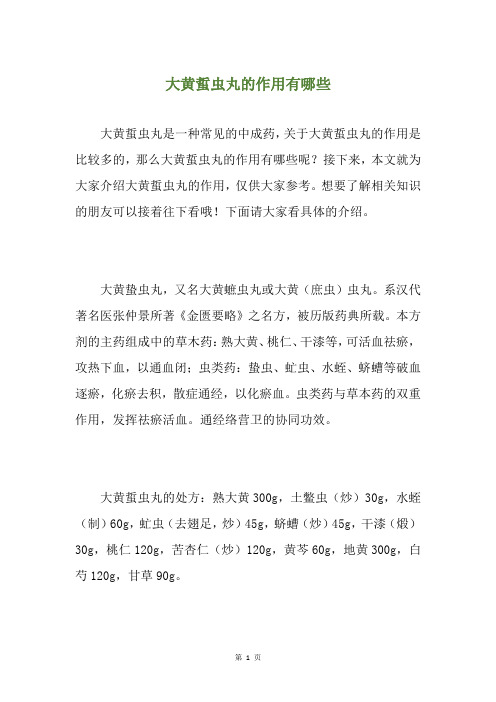 大黄蜇虫丸的作用有哪些

大黄蜇虫丸是一种常见的中成药，关于大黄蜇虫丸的作用是比较多的，那么大黄蜇虫丸的作用有哪些呢？接下来，本文就为大家介绍大黄蜇虫丸的作用，仅供大家参考。想要了解相关知识的朋友可以接着往下看哦！下面请大家看具体的介绍。

大黄蛰虫丸，又名大黄蟅虫丸或大黄（庶虫）虫丸。系汉代著名医张仲景所著《金匮要略》之名方，被历版药典所载。本方剂的主药组成中的草木药：熟大黄、桃仁、干漆等，可活血祛瘀，攻热下血，以通血闭；虫类药：蛰虫、虻虫、水蛭、蛴螬等破血逐瘀，化瘀去积，散症通经，以化瘀血。虫类药与草本药的双重作用，发挥祛瘀活血。通经络营卫的协同功效。

大黄蜇虫丸的处方：熟大黄 300g，土鳖虫（炒）30g，水蛭（制）60g，虻虫（去翅足，炒）45g，蛴螬（炒）45g，干漆（煅）30g，桃仁 120g，苦杏仁（炒）120g，黄芩 60g，地黄 300g，白芍 120g，甘草 90g。

第 1 页